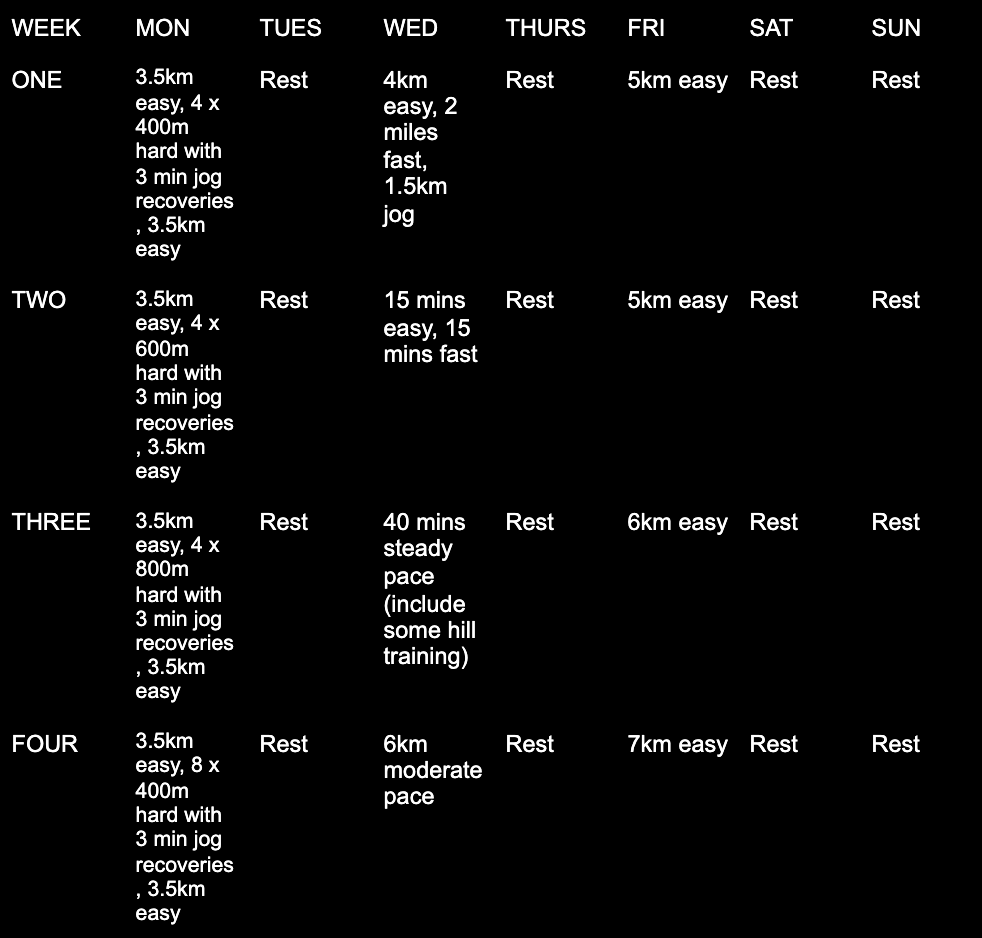 | WEEK | MON | TUES | WED | THURS | FRI | SAT | SUN |
|---|---|---|---|---|---|---|---|
| ONE | 3.5km easy, 4 x 400m hard with 3 min jog recoveries , 3.5km easy | Rest | 4km easy, 2 miles fast, 1.5km jog | Rest | 5km easy | Rest | Rest |
| TWO | 3.5km easy, 4 x 600m hard with 3 min jog recoveries , 3.5km easy | Rest | 15 mins easy, 15 mins fast | Rest | 5km easy | Rest | Rest |
| THREE | 3.5km easy, 4 x 800m hard with 3 min jog recoveries , 3.5km easy | Rest | 40 mins steady pace (include some hill training) | Rest | 6km easy | Rest | Rest |
| FOUR | 3.5km easy, 8 x 400m hard with 3 min jog recoveries , 3.5km easy | Rest | 6km moderate pace | Rest | 7km easy | Rest | Rest |